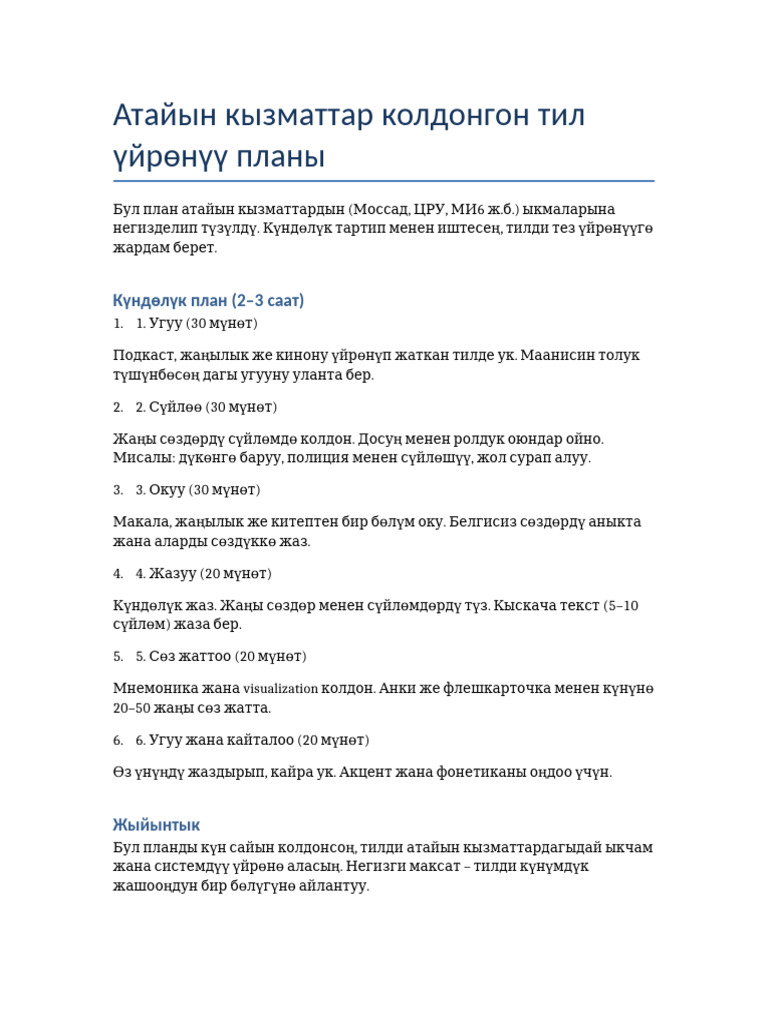 Атайын кызматтар колдонгон тил үйрөнүү планы

Бул план атайын кызматтардын (Моссад, ЦРУ, МИ6 ж.б.) ыкмаларына негизделип түзүлдү. Күндөлүк тартип менен иштесең, тилди тез үйрөнүүгө жардам берет.

Күндөлүк план (2–3 саат)

1. 1. Угуу (30 мүнөт)

Подкаст, жаңылык же кинону үйрөнүп жаткан тилде ук. Маанисин толук түшүнбөсөң дагы угууну уланта бер.

2. 2. Сүйлөө (30 мүнөт)

Жаңы сөздөрдү сүйлөмдө колдон. Досуң менен ролдук оюндар ойно. Мисалы: дүкөнгө баруу, полиция менен сүйлөшүү, жол сурап алуу.

3. 3. Окуу (30 мүнөт)

Макала, жаңылык же китептен бир бөлүм оку. Белгисиз сөздөрдү аныкта жана аларды сөздүккө жаз.

4. 4. Жазуу (20 мүнөт)

Күндөлүк жаз. Жаңы сөздөр менен сүйлөмдөрдү түз. Кыскача текст (5–10 сүйлөм) жаза бер.

5. 5. Сөз жаттоо (20 мүнөт)

Мнемоника жана visualization колдон. Анки же флешкарточка менен күнүнө 20–50 жаңы сөз жатта.

6. 6. Угуу жана кайталоо (20 мүнөт)

Өз үнүңдү жаздырып, кайра ук. Акцент жана фонетиканы оңдоо үчүн.

Жыйынтык

Бул планды күн сайын колдонсоң, тилди атайын кызматтардагыдай ыкчам жана системдүү үйрөнө аласың. Негизги максат – тилди күнүмдүк жашооңдун бир бөлүгүнө айлантуу.